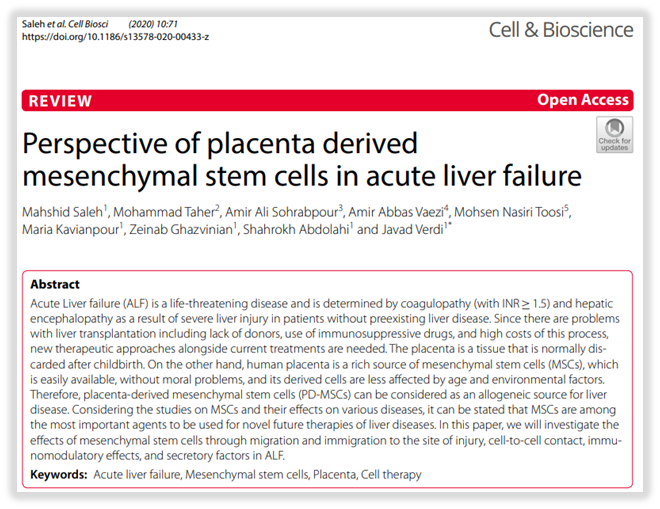 Saleh et al. Cell Biosci (2020) 10:71
https://doi.org/10.1186/s13578-020-00433-z

Cell & Bioscience

REVIEW

Open Access

Check for updates

Perspective of placenta derived mesenchymal stem cells in acute liver failure

Mahshid Saleh$^1$, Mohammad Taher$^2$, Amir Ali Sohrabpour$^3$, Amir Abbas Vaezi$^4$, Mohsen Nasiri Toosi$^5$, Maria Kavianpour$^1$, Zeinab Ghazvinian$^1$, Shahrokh Abdolahi$^1$ and Javad Verdi$^{1*}$

Abstract
Acute Liver failure (ALF) is a life-threatening disease and is determined by coagulopathy (with INR $\geq$ 1.5) and hepatic encephalopathy as a result of severe liver injury in patients without preexisting liver disease. Since there are problems with liver transplantation including lack of donors, use of immunosuppressive drugs, and high costs of this process, new therapeutic approaches alongside current treatments are needed. The placenta is a tissue that is normally discarded after childbirth. On the other hand, human placenta is a rich source of mesenchymal stem cells (MSCs), which is easily available, without moral problems, and its derived cells are less affected by age and environmental factors. Therefore, placenta-derived mesenchymal stem cells (PD-MSCs) can be considered as an allogeneic source for liver disease. Considering the studies on MSCs and their effects on various diseases, it can be stated that MSCs are among the most important agents to be used for novel future therapies of liver diseases. In this paper, we will investigate the effects of mesenchymal stem cells through migration and immigration to the site of injury, cell-to-cell contact, immunomodulatory effects, and secretory factors in ALF.

Keywords: Acute liver failure, Mesenchymal stem cells, Placenta, Cell therapy